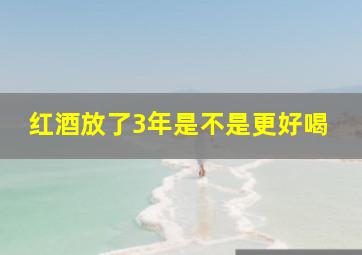 红酒放了3年是不是更好喝